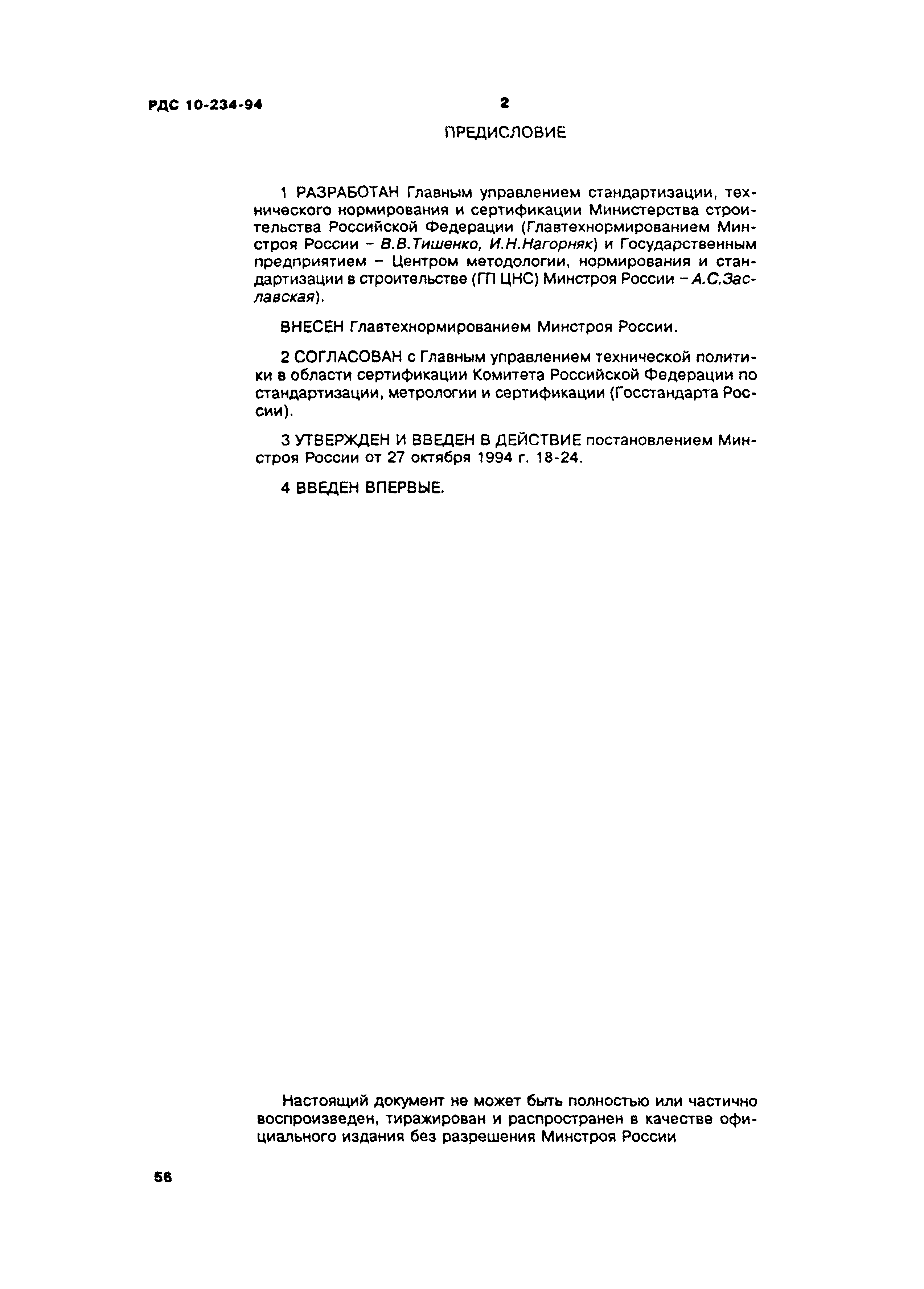 РДС 10-234-94

2

ПРЕДИСЛОВИЕ

1 РАЗРАБОТАН Главным управлением стандартизации, технического нормирования и сертификации Министерства строительства Российской Федерации (Главтехнормированием Минстроя России – В.В.Тишенко, И.Н.Нагорняк) и Государственным предприятием – Центром методологии, нормирования и стандартизации в строительстве (ГП ЦНС) Минстроя России – А.С.Заславская).

ВНЕСЕН Главтехнормированием Минстроя России.

2 СОГЛАСОВАН с Главным управлением технической политики в области сертификации Комитета Российской Федерации по стандартизации, метрологии и сертификации (Госстандарта России).

3 УТВЕРЖДЕН И ВВЕДЕН В ДЕЙСТВИЕ постановлением Минстроя России от 27 октября 1994 г. 18-24.

4 ВВЕДЕН ВПЕРВЫЕ.

Настоящий документ не может быть полностью или частично воспроизведен, тиражирован и распространен в качестве официального издания без разрешения Минстроя России

56